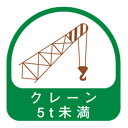 クレーン
5t未満